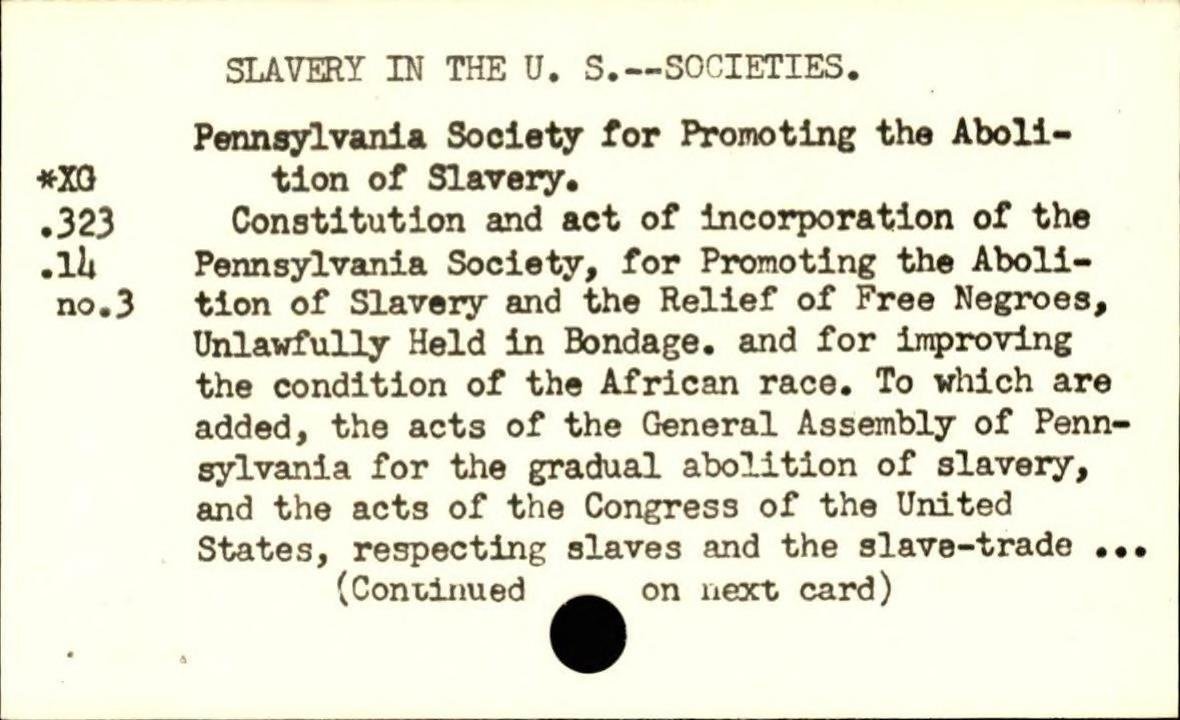 SLAVERY IN THE U. S.--SOCIETIES.

*XG .323 .14 no.3

Pennsylvania Society for Promoting the Abolition of Slavery.

Constitution and act of incorporation of the Pennsylvania Society, for Promoting the Abolition of Slavery and the Relief of Free Negroes, Unlawfully Held in Bondage. and for improving the condition of the African race. To which are added, the acts of the General Assembly of Pennsylvania for the gradual abolition of slavery, and the acts of the Congress of the United States, respecting slaves and the slave-trade ...

(Continued on next card)